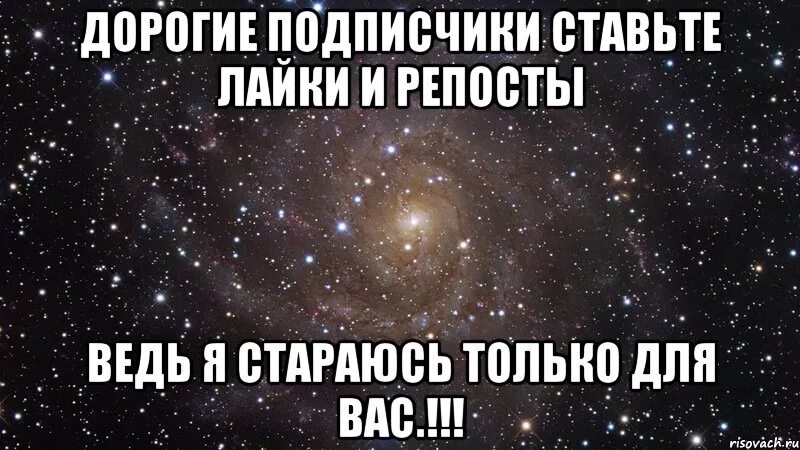 ДОРОГИЕ ПОДПИСЧИКИ СТАВЬТЕ ЛАЙКИ И РЕПОСТЫ

ВЕДЬ Я СТАРАЮСЬ ТОЛЬКО ДЛЯ ВАС.!!!

risovach.ru